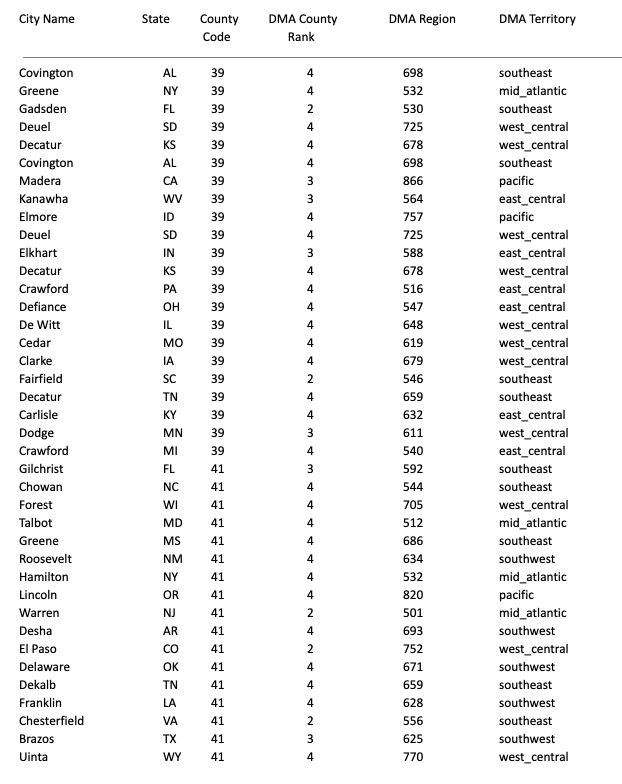 | City Name | State | County Code | DMA County Rank | DMA Region | DMA Territory |
|---|---|---|---|---|---|
| Covington | AL | 39 | 4 | 698 | southeast |
| Greene | NY | 39 | 4 | 532 | mid_atlantic |
| Gadsden | FL | 39 | 2 | 530 | southeast |
| Deuel | SD | 39 | 4 | 725 | west_central |
| Decatur | KS | 39 | 4 | 678 | west_central |
| Covington | AL | 39 | 4 | 698 | southeast |
| Madera | CA | 39 | 3 | 866 | pacific |
| Kanawha | WV | 39 | 3 | 564 | east_central |
| Elmore | ID | 39 | 4 | 757 | pacific |
| Deuel | SD | 39 | 4 | 725 | west_central |
| Elkhart | IN | 39 | 3 | 588 | east_central |
| Decatur | KS | 39 | 4 | 678 | west_central |
| Crawford | PA | 39 | 4 | 516 | east_central |
| Defiance | OH | 39 | 4 | 547 | east_central |
| De Witt | IL | 39 | 4 | 648 | west_central |
| Cedar | MO | 39 | 4 | 619 | west_central |
| Clarke | IA | 39 | 4 | 679 | west_central |
| Fairfield | SC | 39 | 2 | 546 | southeast |
| Decatur | TN | 39 | 4 | 659 | southeast |
| Carlisle | KY | 39 | 4 | 632 | east_central |
| Dodge | MN | 39 | 3 | 611 | west_central |
| Crawford | MI | 39 | 4 | 540 | east_central |
| Gilchrist | FL | 41 | 3 | 592 | southeast |
| Chowan | NC | 41 | 4 | 544 | southeast |
| Forest | WI | 41 | 4 | 705 | west_central |
| Talbot | MD | 41 | 4 | 512 | mid_atlantic |
| Greene | MS | 41 | 4 | 686 | southeast |
| Roosevelt | NM | 41 | 4 | 634 | southwest |
| Hamilton | NY | 41 | 4 | 532 | mid_atlantic |
| Lincoln | OR | 41 | 4 | 820 | pacific |
| Warren | NJ | 41 | 2 | 501 | mid_atlantic |
| Desha | AR | 41 | 4 | 693 | southwest |
| El Paso | CO | 41 | 2 | 752 | west_central |
| Delaware | OK | 41 | 4 | 671 | southwest |
| Dekalb | TN | 41 | 4 | 659 | southeast |
| Franklin | LA | 41 | 4 | 628 | southwest |
| Chesterfield | VA | 41 | 2 | 556 | southeast |
| Brazos | TX | 41 | 3 | 625 | southwest |
| Uinta | WY | 41 | 4 | 770 | west_central |